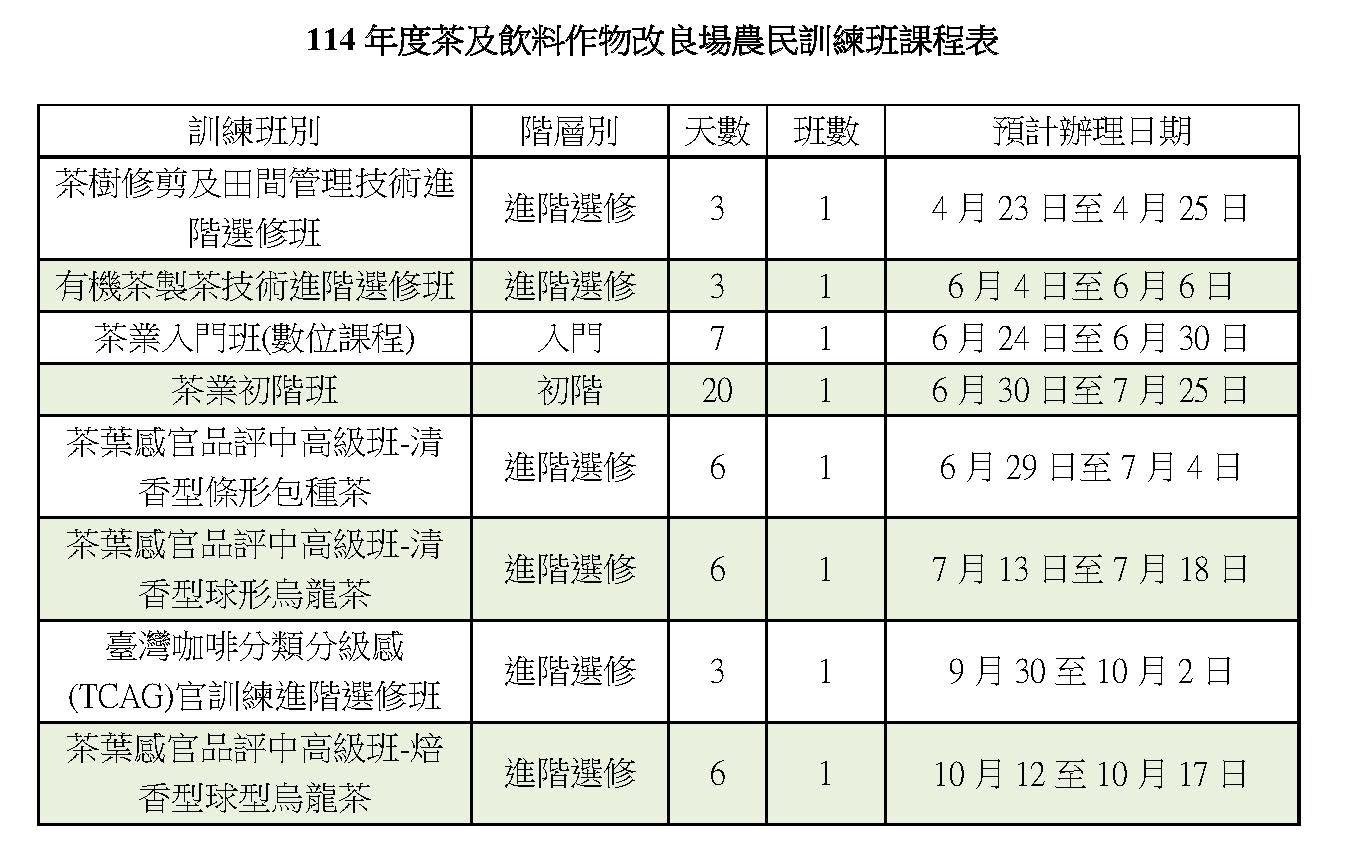 114 年度茶及飲料作物改良場農民訓練班課程表

| 訓練班別 | 階層別 | 天數 | 班數 | 預計辦理日期 |
|---|---|---|---|---|
| 茶樹修剪及田間管理技術進階選修班 | 進階選修 | 3 | 1 | 4 月 23 日至 4 月 25 日 |
| 有機茶製茶技術進階選修班 | 進階選修 | 3 | 1 | 6 月 4 日至 6 月 6 日 |
| 茶業入門班(數位課程) | 入門 | 7 | 1 | 6 月 24 日至 6 月 30 日 |
| 茶業初階班 | 初階 | 20 | 1 | 6 月 30 日至 7 月 25 日 |
| 茶葉感官品評中高級班-清香型條形包種茶 | 進階選修 | 6 | 1 | 6 月 29 日至 7 月 4 日 |
| 茶葉感官品評中高級班-清香型球形烏龍茶 | 進階選修 | 6 | 1 | 7 月 13 日至 7 月 18 日 |
| 臺灣咖啡分類分級感(TCAG)官訓練進階選修班 | 進階選修 | 3 | 1 | 9 月 30 至 10 月 2 日 |
| 茶葉感官品評中高級班-焙香型球型烏龍茶 | 進階選修 | 6 | 1 | 10 月 12 至 10 月 17 日 |